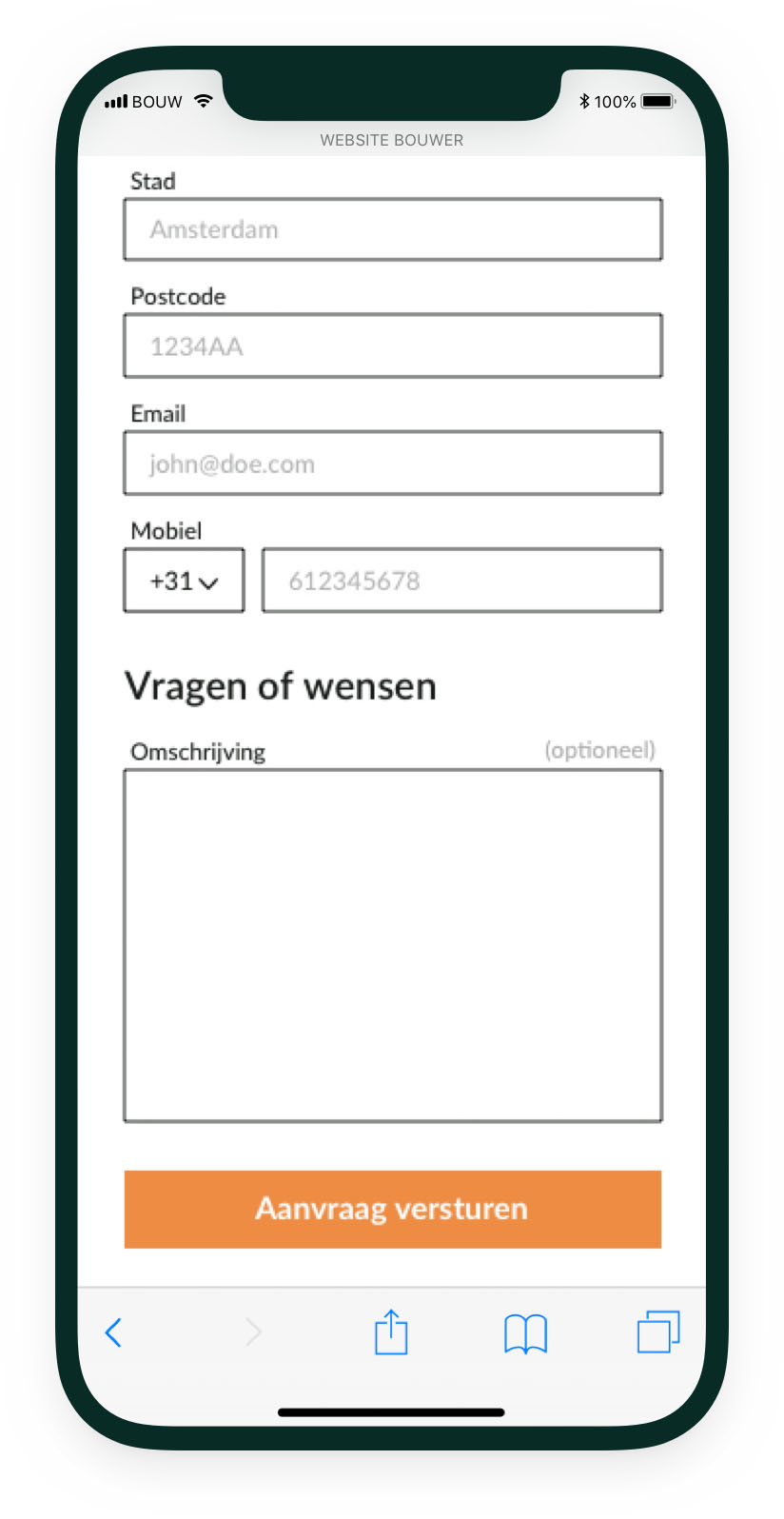 BOUW
100%
WEBSITE BOUWER

Stad
Amsterdam

Postcode
1234AA

Email
john@doe.com

Mobiel
+31
612345678

Vragen of wensen

Omschrijving (optioneel)

Aanvraag versturen